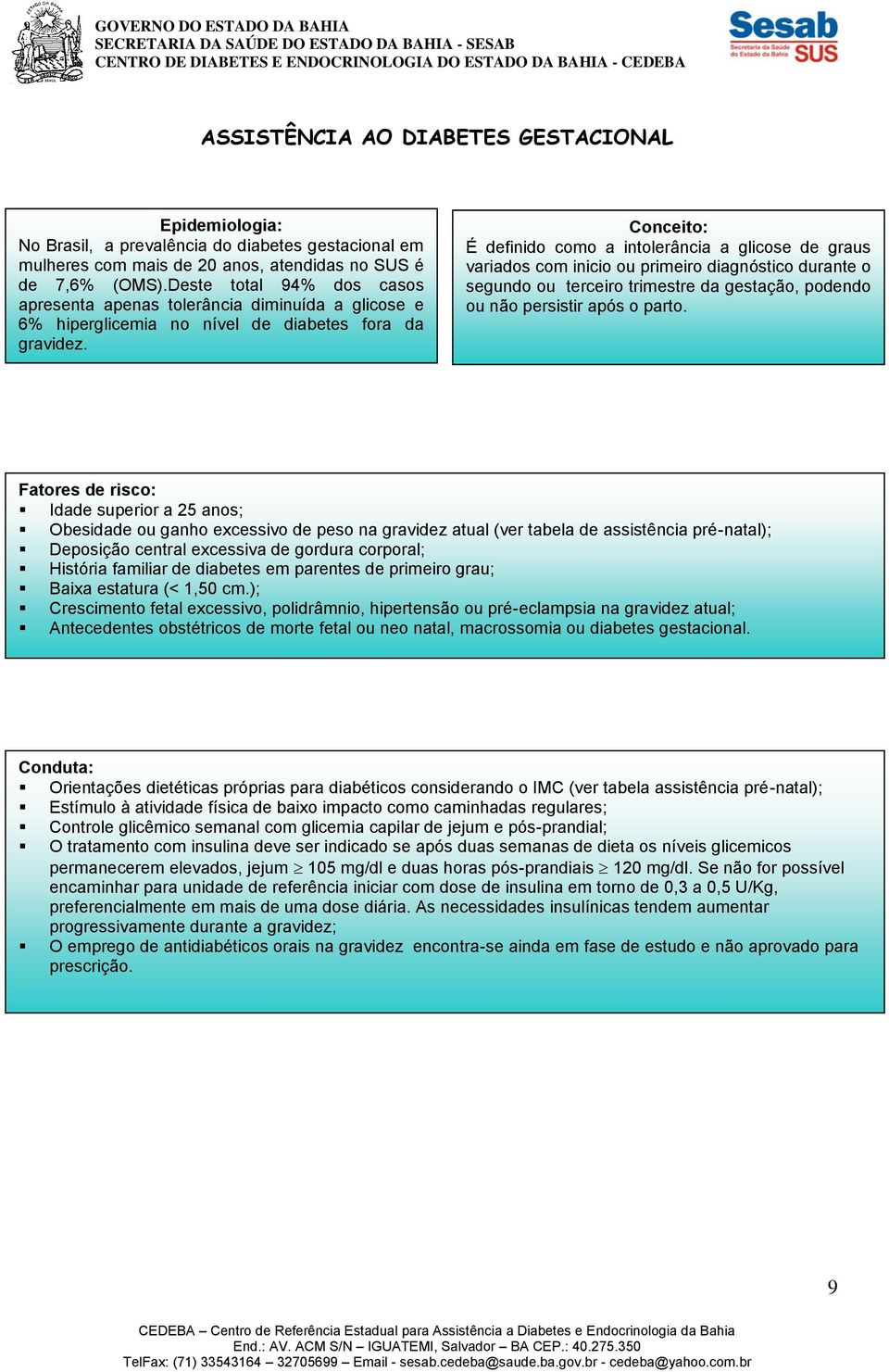 GOVERNO DO ESTADO DA BAHIA
SECRETARIA DA SAÚDE DO ESTADO DA BAHIA - SESAB
CENTRO DE DIABETES E ENDOCRINOLOGIA DO ESTADO DA BAHIA - CEDEBA

Sesab
Secretaria da Saúde do Estado da Bahia
SUS

ASSISTÊNCIA AO DIABETES GESTACIONAL

Epidemiologia:
No Brasil, a prevalência do diabetes gestacional em mulheres com mais de 20 anos, atendidas no SUS é de 7,6% (OMS).Deste total 94% dos casos apresenta apenas tolerância diminuída a glicose e 6% hiperglicemia no nível de diabetes fora da gravidez.

Conceito:
É definido como a intolerância a glicose de graus variados com inicio ou primeiro diagnóstico durante o segundo ou terceiro trimestre da gestação, podendo ou não persistir após o parto.

Fatores de risco:
▪ Idade superior a 25 anos;
▪ Obesidade ou ganho excessivo de peso na gravidez atual (ver tabela de assistência pré-natal);
▪ Deposição central excessiva de gordura corporal;
▪ História familiar de diabetes em parentes de primeiro grau;
▪ Baixa estatura (< 1,50 cm.);
▪ Crescimento fetal excessivo, polidrâmnio, hipertensão ou pré-eclampsia na gravidez atual;
▪ Antecedentes obstétricos de morte fetal ou neo natal, macrossomia ou diabetes gestacional.

Conduta:
▪ Orientações dietéticas próprias para diabéticos considerando o IMC (ver tabela assistência pré-natal);
▪ Estímulo à atividade física de baixo impacto como caminhadas regulares;
▪ Controle glicêmico semanal com glicemia capilar de jejum e pós-prandial;
▪ O tratamento com insulina deve ser indicado se após duas semanas de dieta os níveis glicemicos permanecerem elevados, jejum $\geq$ 105 mg/dl e duas horas pós-prandiais $\geq$ 120 mg/dl. Se não for possível encaminhar para unidade de referência iniciar com dose de insulina em torno de 0,3 a 0,5 U/Kg, preferencialmente em mais de uma dose diária. As necessidades insulínicas tendem aumentar progressivamente durante a gravidez;
▪ O emprego de antidiabéticos orais na gravidez encontra-se ainda em fase de estudo e não aprovado para prescrição.

9

CEDEBA – Centro de Referência Estadual para Assistência a Diabetes e Endocrinologia da Bahia
End.: AV. ACM S/N – IGUATEMI, Salvador – BA CEP.: 40.275.350
TelFax: (71) 33543164 – 32705699 – Email - sesab.cedeba@saude.ba.gov.br - cedeba@yahoo.com.br